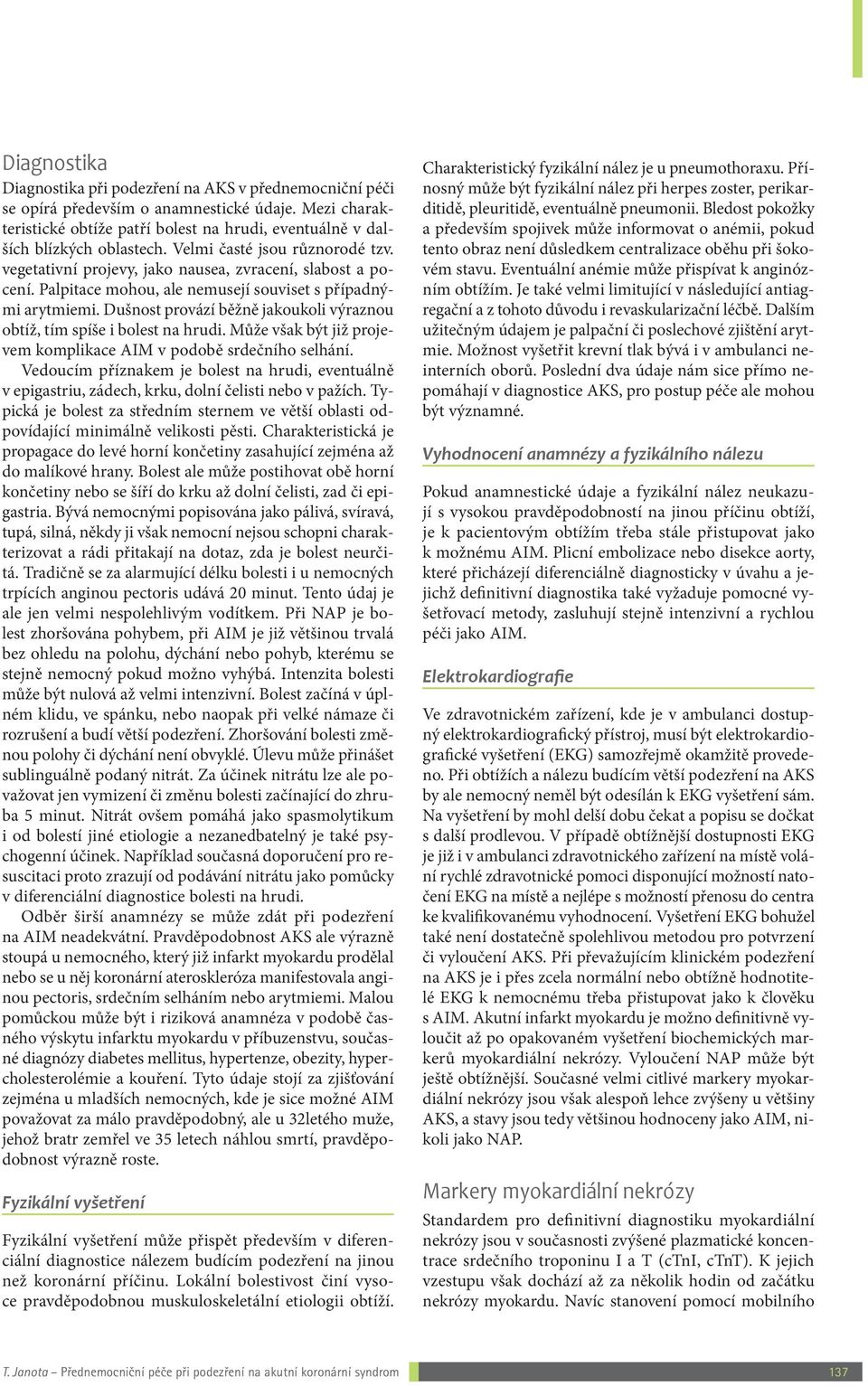 Diagnostika

Diagnostika při podezření na AKS v přednemocniční péči se opírá především o anamnestické údaje. Mezi charakteristické obtíže patří bolest na hrudi, eventuálně v dalších blízkých oblastech. Velmi časté jsou různorodé tzv. vegetativní projevy, jako nausea, zvracení, slabost a pocení. Palpitace mohou, ale nemusejí souviset s případnými arytmiemi. Dušnost provází běžně jakoukoli výraznou obtíž, tím spíše i bolest na hrudi. Může však být již projevem komplikace AIM v podobě srdečního selhání.

Vedoucím příznakem je bolest na hrudi, eventuálně v epigastriu, zádech, krku, dolní čelisti nebo v pažích. Typická je bolest za středním sternem ve větší oblasti odpovídající minimálně velikosti pěsti. Charakteristická je propagace do levé horní končetiny zasahující zejména až do malíkové hrany. Bolest ale může postihovat obě horní končetiny nebo se šíří do krku až dolní čelisti, zad či epigastria. Bývá nemocnými popisována jako pálivá, svíravá, tupá, silná, někdy ji však nemocní nejsou schopni charakterizovat a rádi přitakají na dotaz, zda je bolest neurčitá. Tradičně se za alarmující délku bolesti i u nemocných trpících anginou pectoris udává 20 minut. Tento údaj je ale jen velmi nespolehlivým vodítkem. Při NAP je bolest zhoršována pohybem, při AIM je již většinou trvalá bez ohledu na polohu, dýchání nebo pohyb, kterému se stejně nemocný pokud možno vyhýbá. Intenzita bolesti může být nulová až velmi intenzivní. Bolest začíná v úplném klidu, ve spánku, nebo naopak při velké námaze či rozrušení a budí větší podezření. Zhoršování bolesti změnou polohy či dýchání není obvyklé. Úlevu může přinášet sublinguálně podaný nitrát. Za účinek nitrátu lze ale považovat jen vymizení či změnu bolesti začínající do zhruba 5 minut. Nitrát ovšem pomáhá jako spasmolytikum i od bolestí jiné etiologie a nezanedbatelný je také psychogenní účinek. Například současná doporučení pro resuscitaci proto zrazují od podávání nitrátu jako pomůcky v diferenciální diagnostice bolesti na hrudi.

Odběr širší anamnézy se může zdát při podezření na AIM neadekvátní. Pravděpodobnost AKS ale výrazně stoupá u nemocného, který již infarkt myokardu prodělal nebo se u něj koronární ateroskleróza manifestovala anginou pectoris, srdečním selháním nebo arytmiemi. Malou pomůckou může být i riziková anamnéza v podobě časného výskytu infarktu myokardu v příbuzenstvu, současné diagnózy diabetes mellitus, hypertenze, obezity, hypercholesterolémie a kouření. Tyto údaje stojí za zjišťování zejména u mladších nemocných, kde je sice možné AIM považovat za málo pravděpodobný, ale u 32letého muže, jehož bratr zemřel ve 35 letech náhlou smrtí, pravděpodobnost výrazně roste.

Fyzikální vyšetření

Fyzikální vyšetření může přispět především v diferenciální diagnostice nálezem budícím podezření na jinou než koronární příčinu. Lokální bolestivost činí vysoce pravděpodobnou muskuloskeletální etiologii obtíží.

Charakteristický fyzikální nález je u pneumothoraxu. Přínosný může být fyzikální nález při herpes zoster, perikarditidě, pleuritidě, eventuálně pneumonii. Bledost pokožky a především spojivek může informovat o anémii, pokud tento obraz není důsledkem centralizace oběhu při šokovém stavu. Eventuální anémie může přispívat k anginózním obtížím. Je také velmi limitující v následující antiagregační a z tohoto důvodu i revaskularizační léčbě. Dalším užitečným údajem je palpační či poslechové zjištění arytmie. Možnost vyšetřit krevní tlak bývá i v ambulanci neinterních oborů. Poslední dva údaje nám sice přímo nepomáhají v diagnostice AKS, pro postup péče ale mohou být významné.

Vyhodnocení anamnézy a fyzikálního nálezu

Pokud anamnestické údaje a fyzikální nález neukazují s vysokou pravděpodobností na jinou příčinu obtíží, je k pacientovým obtížím třeba stále přistupovat jako k možnému AIM. Plicní embolizace nebo disekce aorty, které přicházejí diferenciálně diagnosticky v úvahu a jejichž definitivní diagnostika také vyžaduje pomocné vyšetřovací metody, zasluhují stejně intenzivní a rychlou péči jako AIM.

Elektrokardiografie

Ve zdravotnickém zařízení, kde je v ambulanci dostupný elektrokardiografický přístroj, musí být elektrokardiografické vyšetření (EKG) samozřejmě okamžitě provedeno. Při obtížích a nálezu budícím větší podezření na AKS by ale nemocný neměl být odesílán k EKG vyšetření sám. Na vyšetření by mohl delší dobu čekat a popisu se dočkat s další prodlevou. V případě obtížnější dostupnosti EKG je již i v ambulanci zdravotnického zařízení na místě volání rychlé zdravotnické pomoci disponující možností natočení EKG na místě a nejlépe s možností přenosu do centra ke kvalifikovanému vyhodnocení. Vyšetření EKG bohužel také není dostatečně spolehlivou metodou pro potvrzení či vyloučení AKS. Při převažujícím klinickém podezření na AKS je i přes zcela normální nebo obtížně hodnotitelé EKG k nemocnému třeba přistupovat jako k člověku s AIM. Akutní infarkt myokardu je možno definitivně vyloučit až po opakovaném vyšetření biochemických markerů myokardiální nekrózy. Vyloučení NAP může být ještě obtížnější. Současné velmi citlivé markery myokardiální nekrózy jsou však alespoň lehce zvýšeny u většiny AKS, a stavy jsou tedy většinou hodnoceny jako AIM, nikoli jako NAP.

Markery myokardiální nekrózy

Standardem pro definitivní diagnostiku myokardiální nekrózy jsou v současnosti zvýšené plazmatické koncentrace srdečního troponinu I a T (cTnI, cTnT). K jejich vzestupu však dochází až za několik hodin od začátku nekrózy myokardu. Navíc stanovení pomocí mobilního

T. Janota – Přednemocniční péče při podezření na akutní koronární syndrom 137